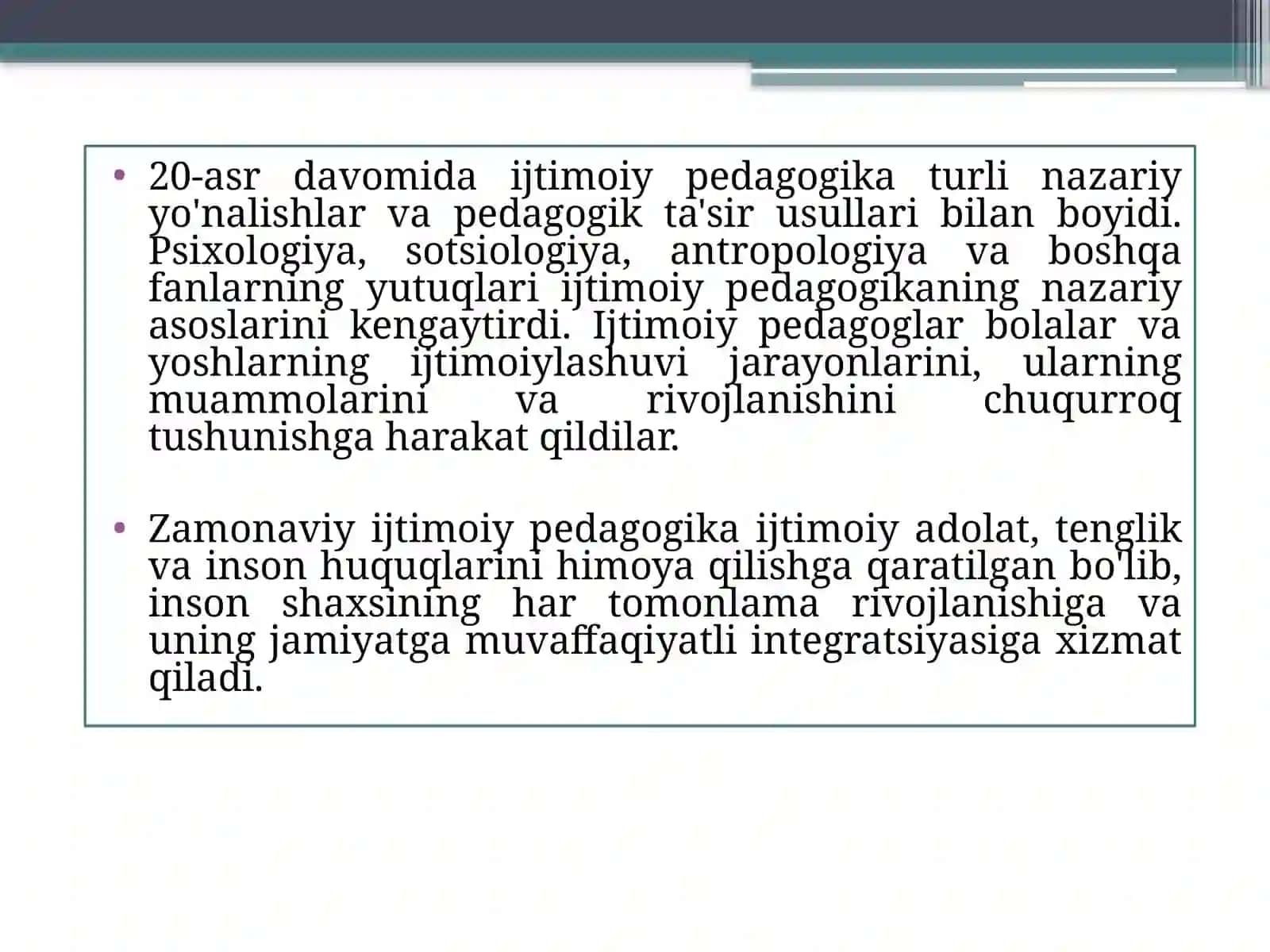 • 20-asr davomida ijtimoiy pedagogika turli nazariy yo'nalishlar va pedagogik ta'sir usullari bilan boyidi. Psixologiya, sotsiologiya, antropologiya va boshqa fanlarning yutuqlari ijtimoiy pedagogikaning nazariy asoslarini kengaytirdi. Ijtimoiy pedagoglar bolalar va yoshlarning ijtimoiylashuvi jarayonlarini, ularning muammolarini va rivojlanishini chuqurroq tushunishga harakat qildilar.

• Zamonaviy ijtimoiy pedagogika ijtimoiy adolat, tenglik va inson huquqlarini himoya qilishga qaratilgan bo'lib, inson shaxsining har tomonlama rivojlanishiga va uning jamiyatga muvaffaqiyatli integratsiyasiga xizmat qiladi.